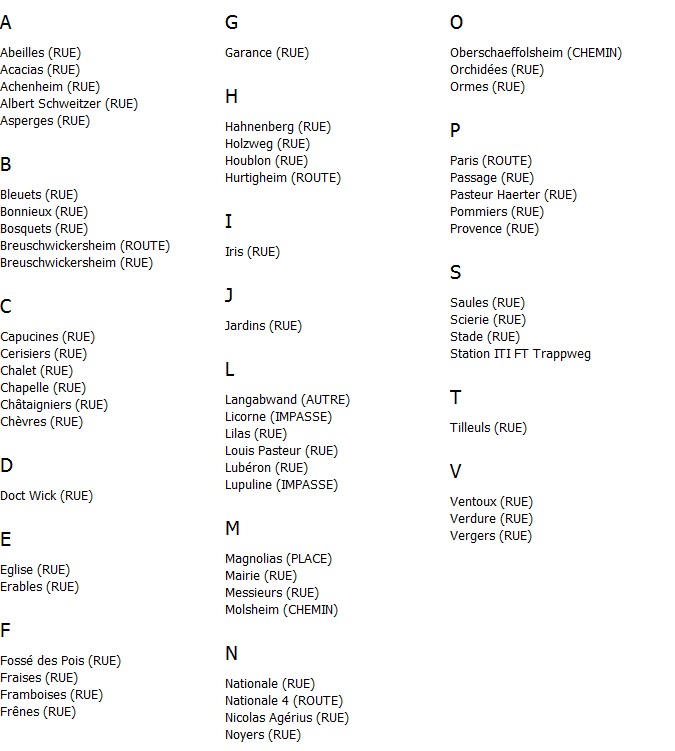 A

Abeilles (RUE)
Acacias (RUE)
Achenheim (RUE)
Albert Schweitzer (RUE)
Asperges (RUE)

B

Bleuets (RUE)
Bonnieux (RUE)
Bosquets (RUE)
Breuschwickersheim (ROUTE)
Breuschwickersheim (RUE)

C

Capucines (RUE)
Cerisiers (RUE)
Chalet (RUE)
Chapelle (RUE)
Châtaigniers (RUE)
Chèvres (RUE)

D

Doct Wick (RUE)

E

Eglise (RUE)
Erables (RUE)

F

Fossé des Pois (RUE)
Fraises (RUE)
Framboises (RUE)
Frênes (RUE)

G

Garance (RUE)

H

Hahnenberg (RUE)
Holzweg (RUE)
Houblon (RUE)
Hurtigheim (ROUTE)

I

Iris (RUE)

J

Jardins (RUE)

L

Langabwand (AUTRE)
Licorne (IMPASSE)
Lilas (RUE)
Louis Pasteur (RUE)
Lubéron (RUE)
Lupuline (IMPASSE)

M

Magnolias (PLACE)
Mairie (RUE)
Messieurs (RUE)
Molsheim (CHEMIN)

N

Nationale (RUE)
Nationale 4 (ROUTE)
Nicolas Agérius (RUE)
Noyers (RUE)

O

Oberschaeffolsheim (CHEMIN)
Orchidées (RUE)
Ormes (RUE)

P

Paris (ROUTE)
Passage (RUE)
Pasteur Haerter (RUE)
Pommiers (RUE)
Provence (RUE)

S

Saules (RUE)
Scierie (RUE)
Stade (RUE)
Station ITI FT Trappweg

T

Tilleuls (RUE)

V

Ventoux (RUE)
Verdure (RUE)
Vergers (RUE)